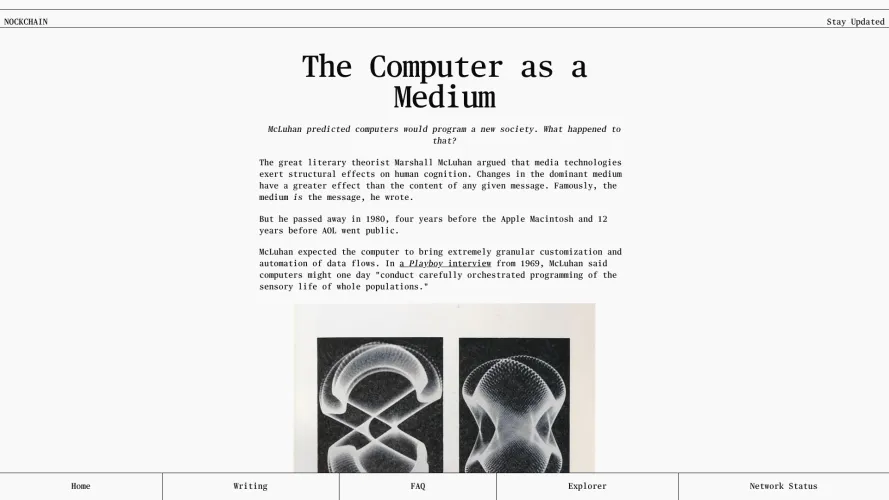 NOCKCHAIN

Stay Updated

The Computer as a Medium

McLuhan predicted computers would program a new society. What happened to that?

The great literary theorist Marshall McLuhan argued that media technologies exert structural effects on human cognition. Changes in the dominant medium have a greater effect than the content of any given message. Famously, the medium is the message, he wrote.

But he passed away in 1980, four years before the Apple Macintosh and 12 years before AOL went public.

McLuhan expected the computer to bring extremely granular customization and automation of data flows. In a Playboy interview from 1969, McLuhan said computers might one day "conduct carefully orchestrated programming of the sensory life of whole populations."

Home

Writing

FAQ

Explorer

Network Status